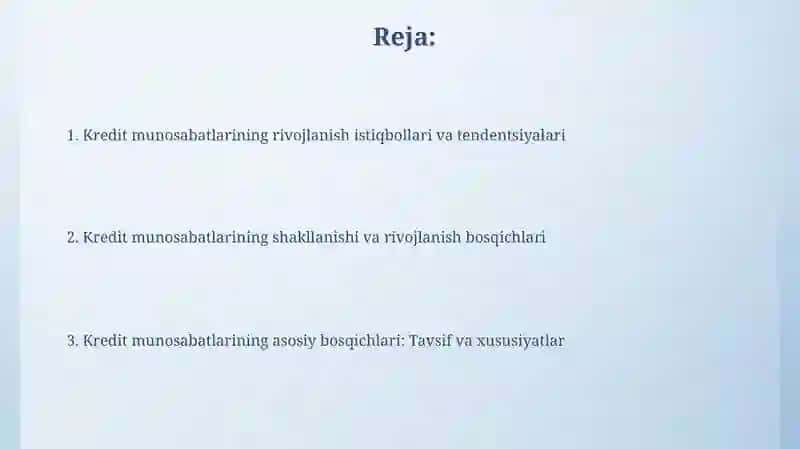 Reja:

1. Kredit munosabatlarining rivojlanish istiqbollari va tendentsiyalari

2. Kredit munosabatlarining shakllanishi va rivojlanish bosqichlari

3. Kredit munosabatlarining asosiy bosqichlari: Tavsif va xususiyatlar